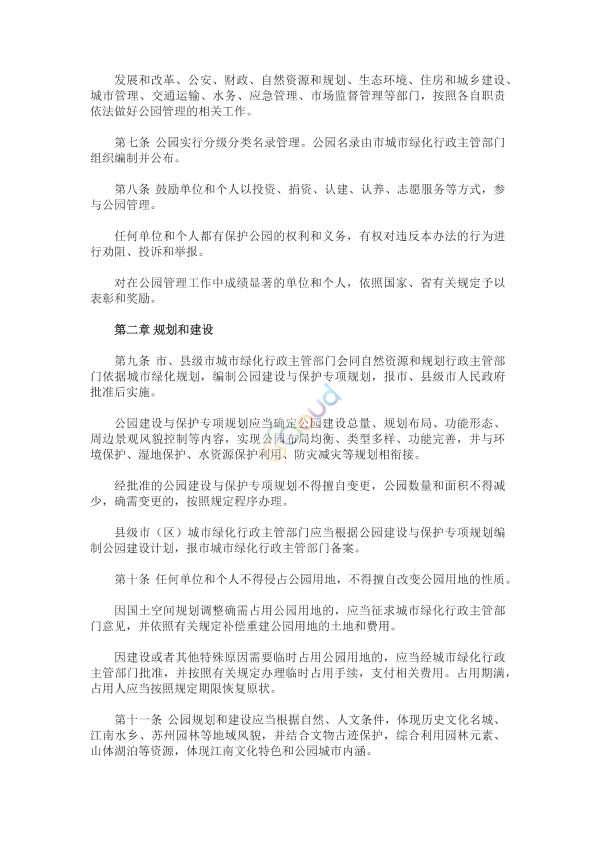 发展和改革、公安、财政、自然资源和规划、生态环境、住房和城乡建设、城市管理、交通运输、水务、应急管理、市场监督管理等部门，按照各自职责依法做好公园管理的相关工作。

第七条 公园实行分级分类名录管理。公园名录由市城市绿化行政主管部门组织编制并公布。

第八条 鼓励单位和个人以投资、捐资、认建、认养、志愿服务等方式，参与公园管理。

任何单位和个人都有保护公园的权利和义务，有权对违反本办法的行为进行劝阻、投诉和举报。

对在公园管理工作中成绩显著的单位和个人，依照国家、省有关规定予以表彰和奖励。

第二章 规划和建设

第九条 市、县级市城市绿化行政主管部门会同自然资源和规划行政主管部门依据城市绿化规划，编制公园建设与保护专项规划，报市、县级市人民政府批准后实施。

公园建设与保护专项规划应当确定公园建设总量、规划布局、功能形态、周边景观风貌控制等内容，实现公园布局均衡、类型多样、功能完善，并与环境保护、湿地保护、水资源保护利用、防灾减灾等规划相衔接。

经批准的公园建设与保护专项规划不得擅自变更，公园数量和面积不得减少，确需变更的，按照规定程序办理。

县级市（区）城市绿化行政主管部门应当根据公园建设与保护专项规划编制公园建设计划，报市城市绿化行政主管部门备案。

第十条 任何单位和个人不得侵占公园用地，不得擅自改变公园用地的性质。

因国土空间规划调整确需占用公园用地的，应当征求城市绿化行政主管部门意见，并依照有关规定补偿重建公园用地的土地和费用。

因建设或者其他特殊原因需要临时占用公园用地的，应当经城市绿化行政主管部门批准，并按照有关规定办理临时占用手续，支付相关费用。占用期满，占用人应当按照规定期限恢复原状。

第十一条 公园规划和建设应当根据自然、人文条件，体现历史文化名城、江南水乡、苏州园林等地域风貌，并结合文物古迹保护，综合利用园林元素、山体湖泊等资源，体现江南文化特色和公园城市内涵。